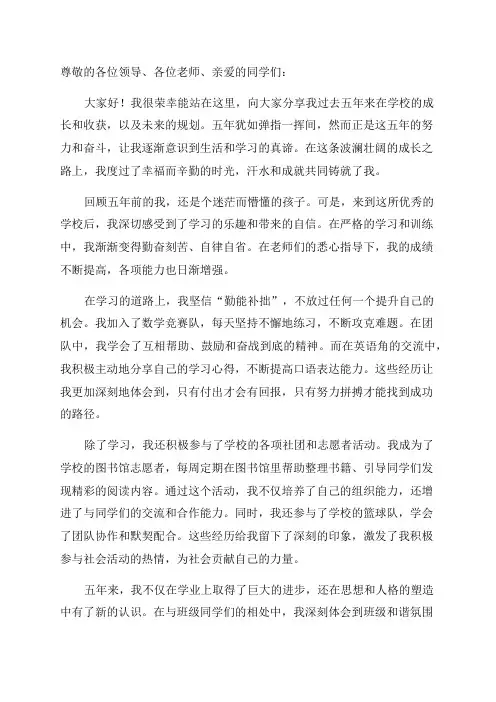 尊敬的各位领导、各位老师、亲爱的同学们：

大家好！我很荣幸能站在这里，向大家分享我过去五年来在学校的成长和收获，以及未来的规划。五年犹如弹指一挥间，然而正是这五年的努力和奋斗，让我逐渐意识到生活和学习的真谛。在这条波澜壮阔的成长之路上，我度过了幸福而辛勤的时光，汗水和成就共同铸就了我。

回顾五年前的我，还是个迷茫而懵懂的孩子。可是，来到这所优秀的学校后，我深切感受到了学习的乐趣和带来的自信。在严格的学习和训练中，我渐渐变得勤奋刻苦、自律自省。在老师们的悉心指导下，我的成绩不断提高，各项能力也日渐增强。

在学习的道路上，我坚信“勤能补拙”，不放过任何一个提升自己的机会。我加入了数学竞赛队，每天坚持不懈地练习，不断攻克难题。在团队中，我学会了互相帮助、鼓励和奋战到底的精神。而在英语角的交流中，我积极主动地分享自己的学习心得，不断提高口语表达能力。这些经历让我更加深刻地体会到，只有付出才会有回报，只有努力拼搏才能找到成功的路径。

除了学习，我还积极参与了学校的各项社团和志愿者活动。我成为了学校的图书馆志愿者，每周定期在图书馆里帮助整理书籍、引导同学们发现精彩的阅读内容。通过这个活动，我不仅培养了自己的组织能力，还增进了与同学们的交流和合作能力。同时，我还参与了学校的篮球队，学会了团队协作和默契配合。这些经历给我留下了深刻的印象，激发了我积极参与社会活动的热情，为社会贡献自己的力量。

五年来，我不仅在学业上取得了巨大的进步，还在思想和人格的塑造中有了新的认识。在与班级同学们的相处中，我深刻体会到班级和谐氛围